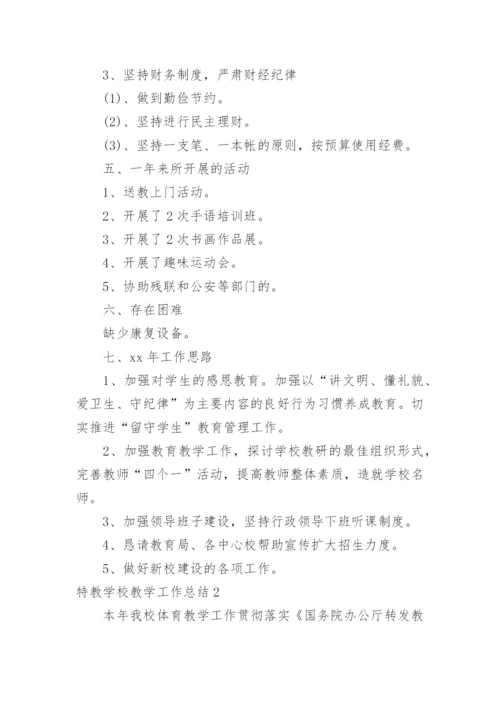 3、坚持财务制度，严肃财经纪律

(1)、做到勤俭节约。

(2)、坚持进行民主理财。

(3)、坚持一支笔、一本帐的原则，按预算使用经费。

五、一年来所开展的活动

1、送教上门活动。

2、开展了2次手语培训班。

3、开展了2次书画作品展。

4、开展了趣味运动会。

5、协助残联和公安等部门的。

六、存在困难

缺少康复设备。

七、xx年工作思路

1、加强对学生的感恩教育。加强以“讲文明、懂礼貌、爱卫生、守纪律”为主要内容的良好行为习惯养成教育。切实推进“留守学生”教育管理工作。

2、加强教育教学工作，探讨学校教研的最佳组织形式，完善教师“四个一”活动，提高教师整体素质，造就学校名师。

3、加强领导班子建设，坚持行政领导下班听课制度。

4、恳请教育局、各中心校帮助宣传扩大招生力度。

5、做好新校建设的各项工作。

特教学校教学工作总结2

本年我校体育教学工作贯彻落实《国务院办公厅转发教